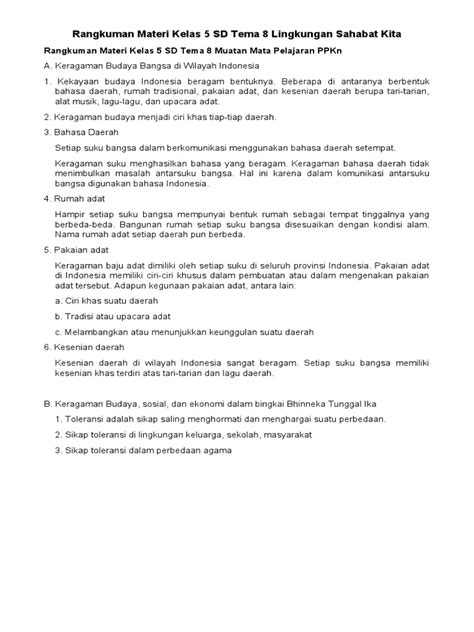 Rangkuman Materi Kelas 5 SD Tema 8 Lingkungan Sahabat Kita

Rangkuman Materi Kelas 5 SD Tema 8 Muatan Mata Pelajaran PPKn

A. Keragaman Budaya Bangsa di Wilayah Indonesia

1. Kekayaan budaya Indonesia beragam bentuknya. Beberapa di antaranya berbentuk bahasa daerah, rumah tradisional, pakaian adat, dan kesenian daerah berupa tari-tarian, alat musik, lagu-lagu, dan upacara adat.

2. Keragaman budaya menjadi ciri khas tiap-tiap daerah.

3. Bahasa Daerah

Setiap suku bangsa dalam berkomunikasi menggunakan bahasa daerah setempat.

Keragaman suku menghasilkan bahasa yang beragam. Keragaman bahasa daerah tidak menimbulkan masalah antarsuku bangsa. Hal ini karena dalam komunikasi antarsuku bangsa digunakan bahasa Indonesia.

4. Rumah adat

Hampir setiap suku bangsa mempunyai bentuk rumah sebagai tempat tinggalnya yang berbeda-beda. Bangunan rumah setiap suku bangsa disesuaikan dengan kondisi alam. Nama rumah adat setiap daerah pun berbeda.

5. Pakaian adat

Keragaman baju adat dimiliki oleh setiap suku di seluruh provinsi Indonesia. Pakaian adat di Indonesia memiliki ciri-ciri khusus dalam pembuatan atau dalam mengenakan pakaian adat tersebut. Adapun kegunaan pakaian adat, antara lain:

a. Ciri khas suatu daerah

b. Tradisi atau upacara adat

c. Melambangkan atau menunjukkan keunggulan suatu daerah

6. Kesenian daerah

Kesenian daerah di wilayah Indonesia sangat beragam. Setiap suku bangsa memiliki kesenian khas terdiri atas tari-tarian dan lagu daerah.

B. Keragaman Budaya, sosial, dan ekonomi dalam bingkai Bhinneka Tunggal Ika

1. Toleransi adalah sikap saling menghormati dan menghargai suatu perbedaan.

2. Sikap toleransi di lingkungan keluarga, sekolah, masyarakat

3. Sikap toleransi dalam perbedaan agama